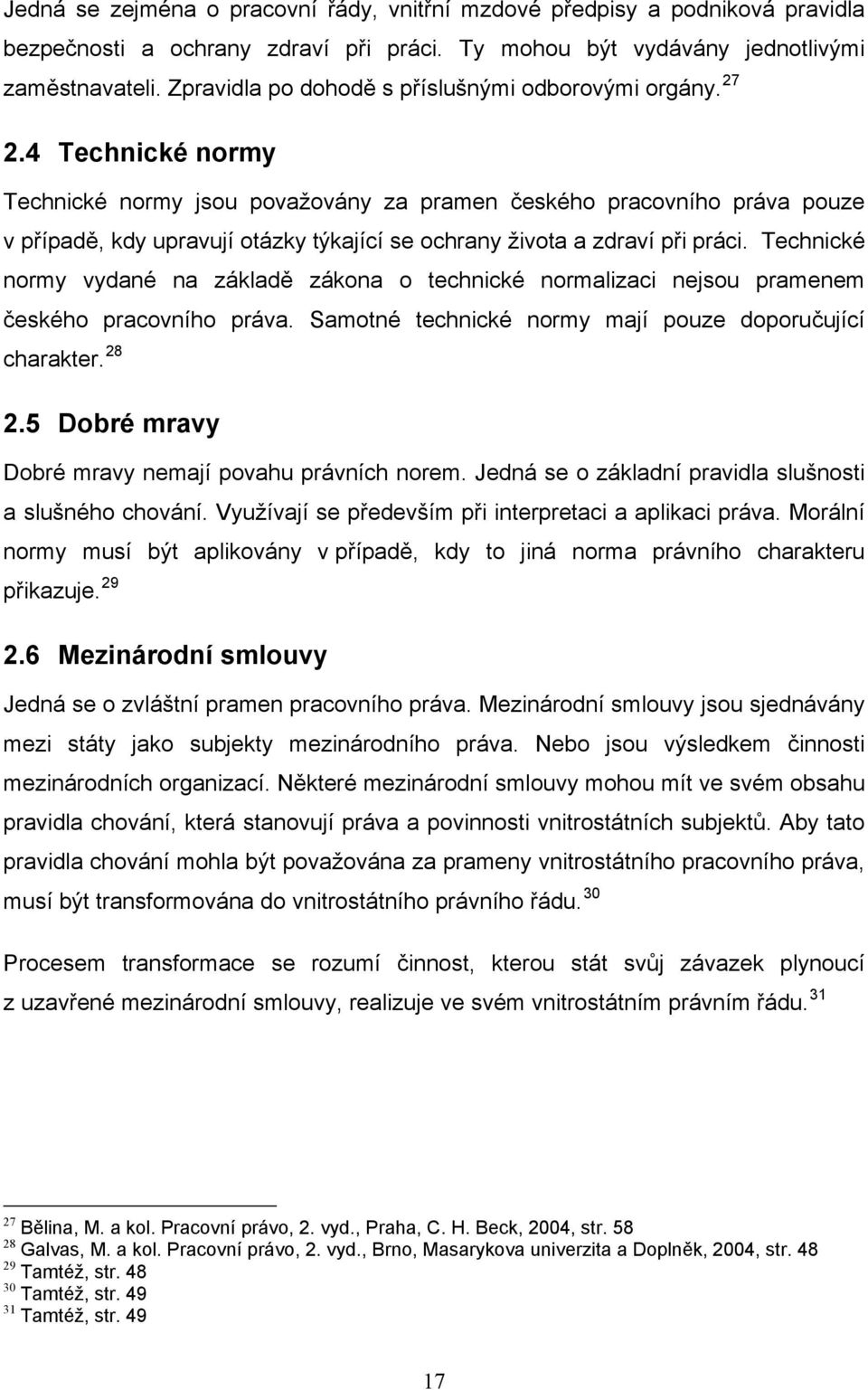 Jedná se zejména o pracovní řády, vnitřní mzdové předpisy a podniková pravidla bezpečnosti a ochrany zdraví při práci. Ty mohou být vydávány jednotlivými zaměstnavateli. Zpravidla po dohodě s příslušnými odborovými orgány. $^{27}$

2.4 Technické normy

Technické normy jsou považovány za pramen českého pracovního práva pouze v případě, kdy upravují otázky týkající se ochrany života a zdraví při práci. Technické normy vydané na základě zákona o technické normalizaci nejsou pramenem českého pracovního práva. Samotné technické normy mají pouze doporučující charakter. $^{28}$

2.5 Dobré mravy

Dobré mravy nemají povahu právních norem. Jedná se o základní pravidla slušnosti a slušného chování. Využívají se především při interpretaci a aplikaci práva. Morální normy musí být aplikovány v případě, kdy to jiná norma právního charakteru přikazuje. $^{29}$

2.6 Mezinárodní smlouvy

Jedná se o zvláštní pramen pracovního práva. Mezinárodní smlouvy jsou sjednávány mezi státy jako subjekty mezinárodního práva. Nebo jsou výsledkem činnosti mezinárodních organizací. Některé mezinárodní smlouvy mohou mít ve svém obsahu pravidla chování, která stanovují práva a povinnosti vnitrostátních subjektů. Aby tato pravidla chování mohla být považována za prameny vnitrostátního pracovního práva, musí být transformována do vnitrostátního právního řádu. $^{30}$

Procesem transformace se rozumí činnost, kterou stát svůj závazek plynoucí z uzavřené mezinárodní smlouvy, realizuje ve svém vnitrostátním právním řádu. $^{31}$

$^{27}$ Bělina, M. a kol. Pracovní právo, 2. vyd., Praha, C. H. Beck, 2004, str. 58
$^{28}$ Galvas, M. a kol. Pracovní právo, 2. vyd., Brno, Masarykova univerzita a Doplněk, 2004, str. 48
$^{29}$ Tamtéž, str. 48
$^{30}$ Tamtéž, str. 49
$^{31}$ Tamtéž, str. 49

17